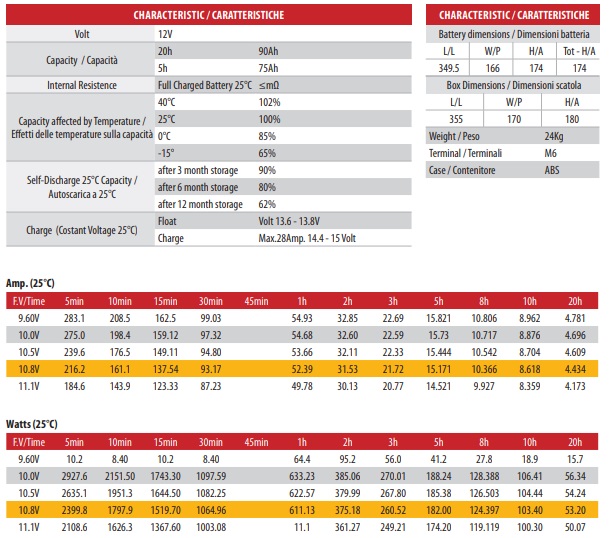 | CHARACTERISTIC / CARATTERISTICHE | | |
|---|---|---|
| Volt | 12V | |
| Capacity / Capacità | 20h | 90Ah |
| | 5h | 75Ah |
| Internal Resistence | Full Charged Battery 25°C | ≤mΩ |
| Capacity affected by Temperature / Effetti delle temperature sulla capacità | 40°C | 102% |
| | 25°C | 100% |
| | 0°C | 85% |
| | -15° | 65% |
| Self-Discharge 25°C Capacity / Autoscarica a 25°C | after 3 month storage | 90% |
| | after 6 month storage | 80% |
| | after 12 month storage | 62% |
| Charge (Costant Voltage 25°C) | Float | Volt 13.6 - 13.8V |
| | Charge | Max.28Amp. 14.4 - 15 Volt |

CHARACTERISTIC / CARATTERISTICHE

Battery dimensions / Dimensioni batteria

| L/L | W/P | H/A | Tot - H/A |
|---|---|---|---|
| 349.5 | 166 | 174 | 174 |

Box Dimensions / Dimensioni scatola

| L/L | W/P | H/A |
|---|---|---|
| 355 | 170 | 180 |

| Weight / Peso | 24Kg |
|---|---|
| Terminal / Terminali | M6 |
| Case / Contenitore | ABS |

Amp. (25°C)

| F.V/Time | 5min | 10min | 15min | 30min | 45min | 1h | 2h | 3h | 5h | 8h | 10h | 20h |
|---|---|---|---|---|---|---|---|---|---|---|---|---|
| 9.60V | 283.1 | 208.5 | 162.5 | 99.03 | | 54.93 | 32.85 | 22.69 | 15.821 | 10.806 | 8.962 | 4.781 |
| 10.0V | 275.0 | 198.4 | 159.12 | 97.32 | | 54.68 | 32.60 | 22.59 | 15.73 | 10.717 | 8.876 | 4.696 |
| 10.5V | 239.6 | 176.5 | 149.11 | 94.80 | | 53.66 | 32.11 | 22.33 | 15.444 | 10.542 | 8.704 | 4.609 |
| 10.8V | 216.2 | 161.1 | 137.54 | 93.17 | | 52.39 | 31.53 | 21.72 | 15.171 | 10.366 | 8.618 | 4.434 |
| 11.1V | 184.6 | 143.9 | 123.33 | 87.23 | | 49.78 | 30.13 | 20.77 | 14.521 | 9.927 | 8.359 | 4.173 |

Watts (25°C)

| F.V/Time | 5min | 10min | 15min | 30min | 45min | 1h | 2h | 3h | 5h | 8h | 10h | 20h |
|---|---|---|---|---|---|---|---|---|---|---|---|---|
| 9.60V | 10.2 | 8.40 | 10.2 | 8.40 | | 64.4 | 95.2 | 56.0 | 41.2 | 27.8 | 18.9 | 15.7 |
| 10.0V | 2927.6 | 2151.50 | 1743.30 | 1097.59 | | 633.23 | 385.06 | 270.01 | 188.24 | 128.388 | 106.41 | 56.34 |
| 10.5V | 2635.1 | 1951.3 | 1644.50 | 1082.25 | | 622.57 | 379.99 | 267.80 | 185.38 | 126.503 | 104.44 | 54.24 |
| 10.8V | 2399.8 | 1797.9 | 1519.70 | 1064.96 | | 611.13 | 375.18 | 260.52 | 182.00 | 124.397 | 103.40 | 53.20 |
| 11.1V | 2108.6 | 1626.3 | 1367.60 | 1003.08 | | 11.1 | 361.27 | 249.21 | 174.20 | 119.119 | 100.30 | 50.07 |